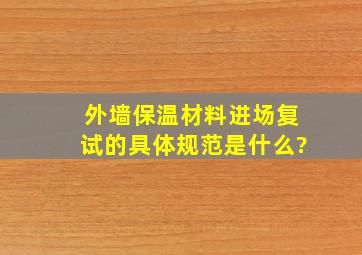 外墙保温材料进场复试的具体规范是什么?